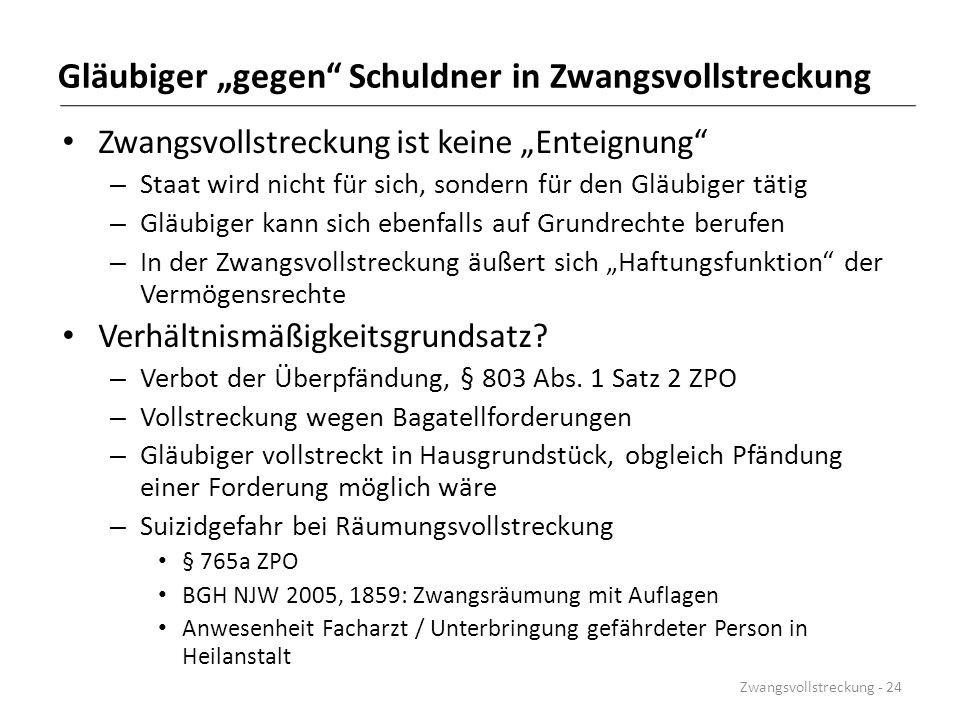 Gläubiger „gegen“ Schuldner in Zwangsvollstreckung

• Zwangsvollstreckung ist keine „Enteignung“
– Staat wird nicht für sich, sondern für den Gläubiger tätig
– Gläubiger kann sich ebenfalls auf Grundrechte berufen
– In der Zwangsvollstreckung äußert sich „Haftungsfunktion“ der Vermögensrechte

• Verhältnismäßigkeitsgrundsatz?
– Verbot der Überpfändung, § 803 Abs. 1 Satz 2 ZPO
– Vollstreckung wegen Bagatellforderungen
– Gläubiger vollstreckt in Hausgrundstück, obgleich Pfändung einer Forderung möglich wäre
– Suizidgefahr bei Räumungsvollstreckung
• § 765a ZPO
• BGH NJW 2005, 1859: Zwangsräumung mit Auflagen
• Anwesenheit Facharzt / Unterbringung gefährdeter Person in Heilanstalt

Zwangsvollstreckung - 24